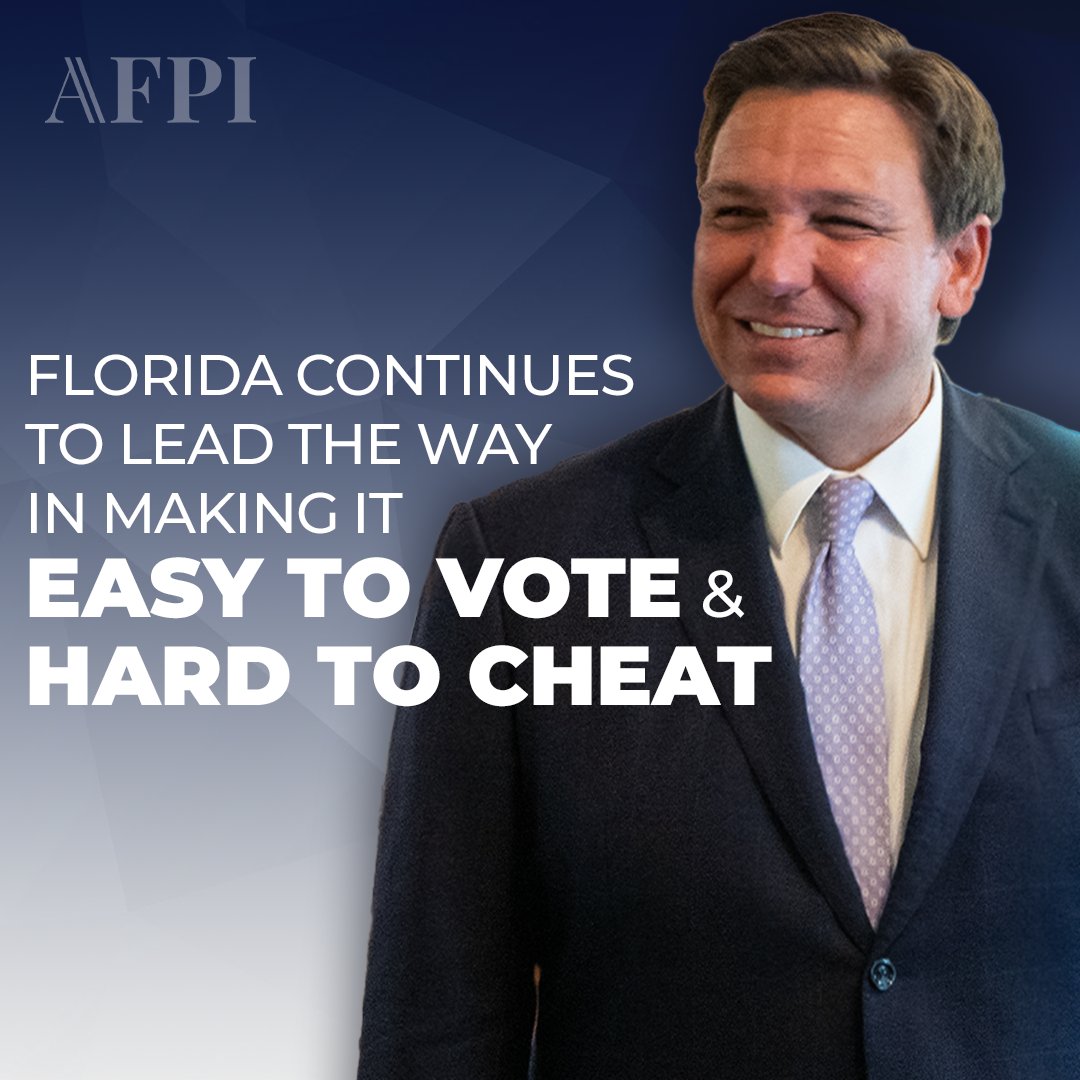 AFPI

FLORIDA CONTINUES TO LEAD THE WAY IN MAKING IT EASY TO VOTE & HARD TO CHEAT